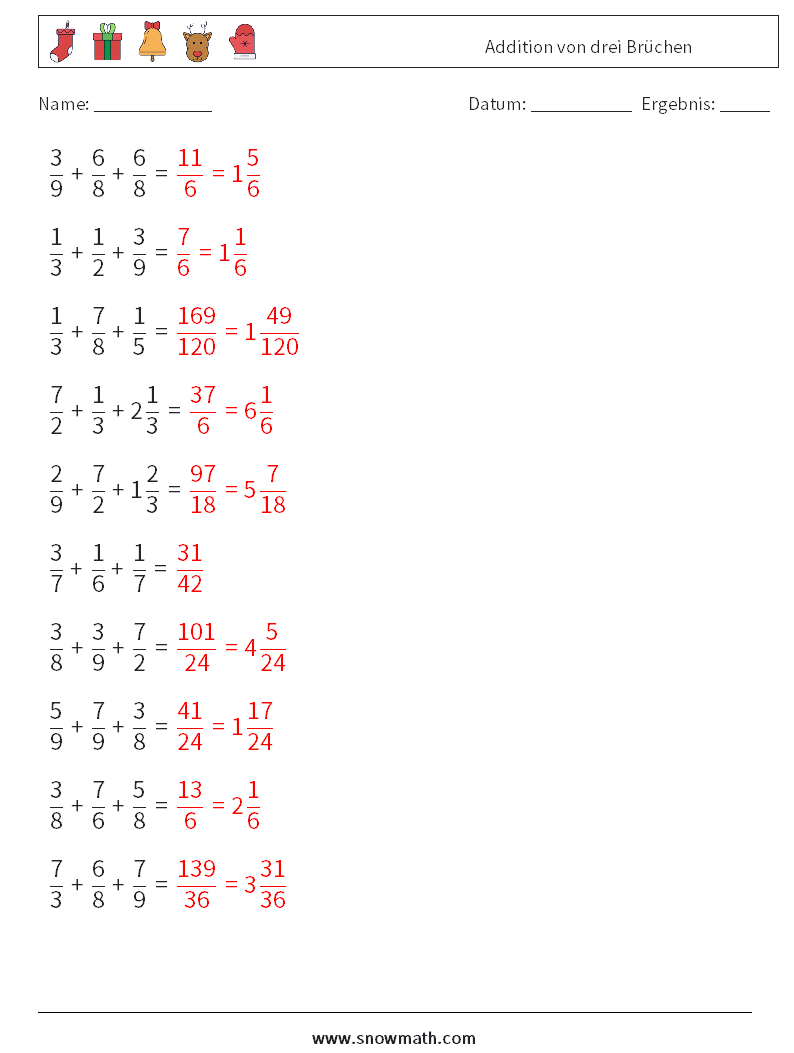 Addition von drei Brüchen

Name: ____________ Datum: ___________ Ergebnis: _____

$\frac{3}{9} + \frac{6}{8} + \frac{6}{8} = \frac{11}{6} = 1\frac{5}{6}$

$\frac{1}{3} + \frac{1}{2} + \frac{3}{9} = \frac{7}{6} = 1\frac{1}{6}$

$\frac{1}{3} + \frac{7}{8} + \frac{1}{5} = \frac{169}{120} = 1\frac{49}{120}$

$\frac{7}{2} + \frac{1}{3} + 2\frac{1}{3} = \frac{37}{6} = 6\frac{1}{6}$

$\frac{2}{9} + \frac{7}{2} + 1\frac{2}{3} = \frac{97}{18} = 5\frac{7}{18}$

$\frac{3}{7} + \frac{1}{6} + \frac{1}{7} = \frac{31}{42}$

$\frac{3}{8} + \frac{3}{9} + \frac{7}{2} = \frac{101}{24} = 4\frac{5}{24}$

$\frac{5}{9} + \frac{7}{9} + \frac{3}{8} = \frac{41}{24} = 1\frac{17}{24}$

$\frac{3}{8} + \frac{7}{6} + \frac{5}{8} = \frac{13}{6} = 2\frac{1}{6}$

$\frac{7}{3} + \frac{6}{8} + \frac{7}{9} = \frac{139}{36} = 3\frac{31}{36}$

www.snowmath.com